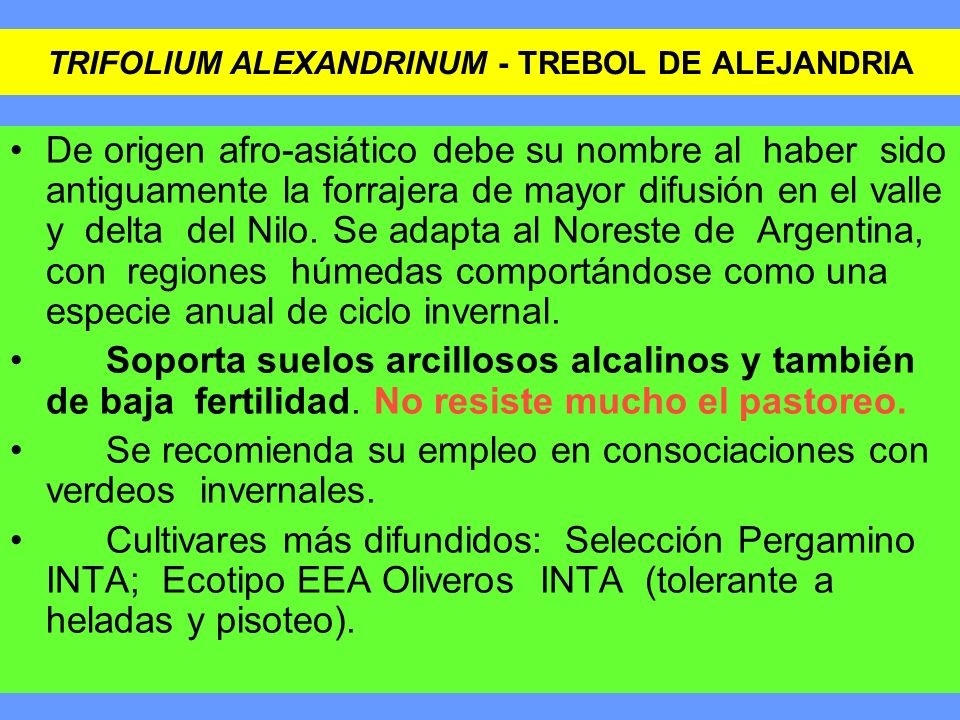 TRIFOLIUM ALEXANDRINUM - TREBOL DE ALEJANDRIA

• De origen afro-asiático debe su nombre al haber sido antiguamente la forrajera de mayor difusión en el valle y delta del Nilo. Se adapta al Noreste de Argentina, con regiones húmedas comportándose como una especie anual de ciclo invernal.

• Soporta suelos arcillosos alcalinos y también de baja fertilidad. No resiste mucho el pastoreo.

• Se recomienda su empleo en consociaciones con verdeos invernales.

• Cultivares más difundidos: Selección Pergamino INTA; Ecotipo EEA Oliveros INTA (tolerante a heladas y pisoteo).